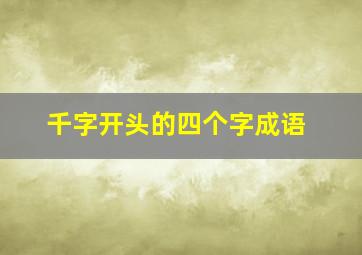 千字开头的四个字成语